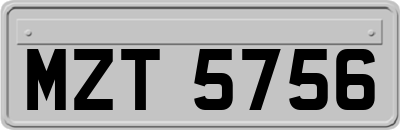 MZT 5756